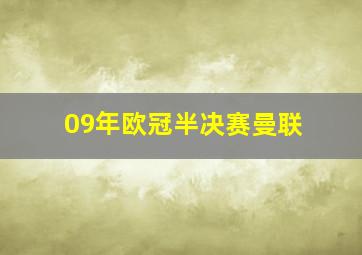 09年欧冠半决赛曼联